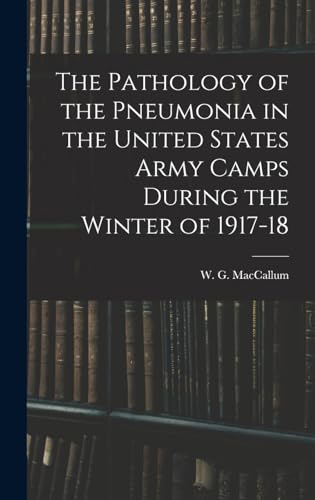 The Pathology of the Pneumonia in the United States Army Camps During the Winter of 1917-18

W. G. MacCallum